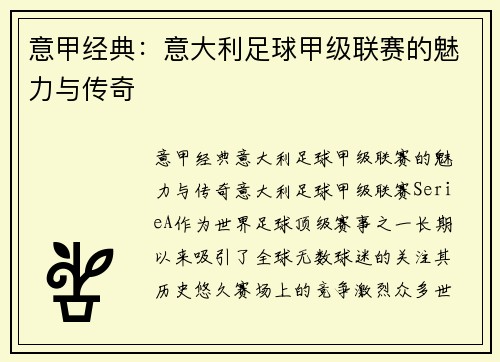 意甲经典：意大利足球甲级联赛的魅力与传奇

意甲经典意大利足球甲级联赛的魅力与传奇意大利足球甲级联赛SerieA作为世界足球顶级赛事之一长期以来吸引了全球无数球迷的关注其历史悠久赛场上的竞争激烈众多世